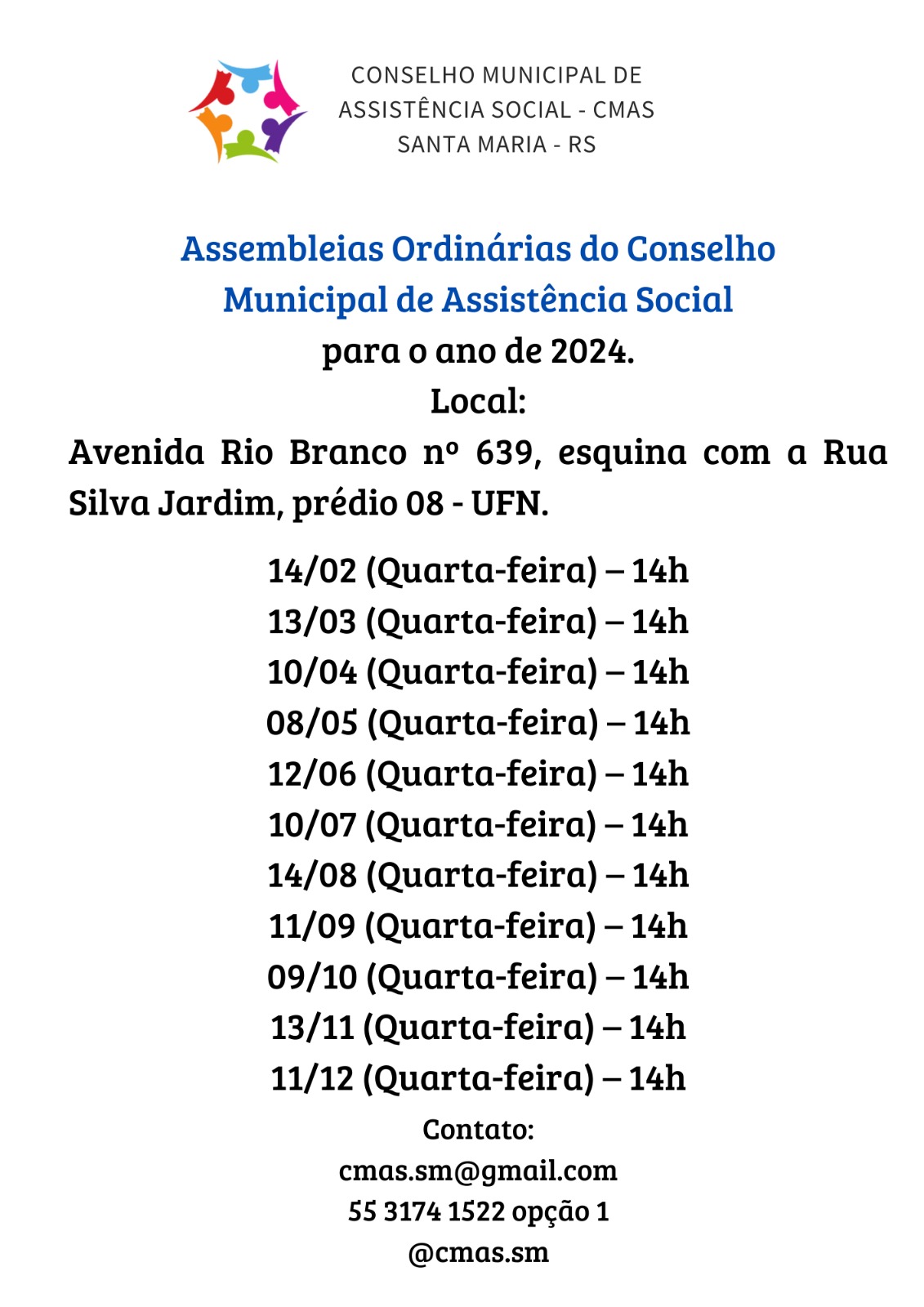 CONSELHO MUNICIPAL DE
ASSISTÊNCIA SOCIAL - CMAS
SANTA MARIA - RS

Assembleias Ordinárias do Conselho Municipal de Assistência Social
para o ano de 2024.
Local:
Avenida Rio Branco nº 639, esquina com a Rua Silva Jardim, prédio 08 - UFN.

14/02 (Quarta-feira) – 14h
13/03 (Quarta-feira) – 14h
10/04 (Quarta-feira) – 14h
08/05 (Quarta-feira) – 14h
12/06 (Quarta-feira) – 14h
10/07 (Quarta-feira) – 14h
14/08 (Quarta-feira) – 14h
11/09 (Quarta-feira) – 14h
09/10 (Quarta-feira) – 14h
13/11 (Quarta-feira) – 14h
11/12 (Quarta-feira) – 14h

Contato:
cmas.sm@gmail.com
55 3174 1522 opção 1
@cmas.sm